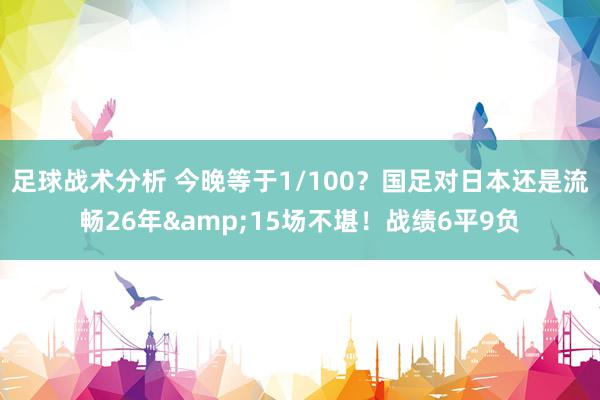 足球战术分析 今晚等于1/100？国足对日本还是流畅26年&amp;15场不堪！战绩6平9负